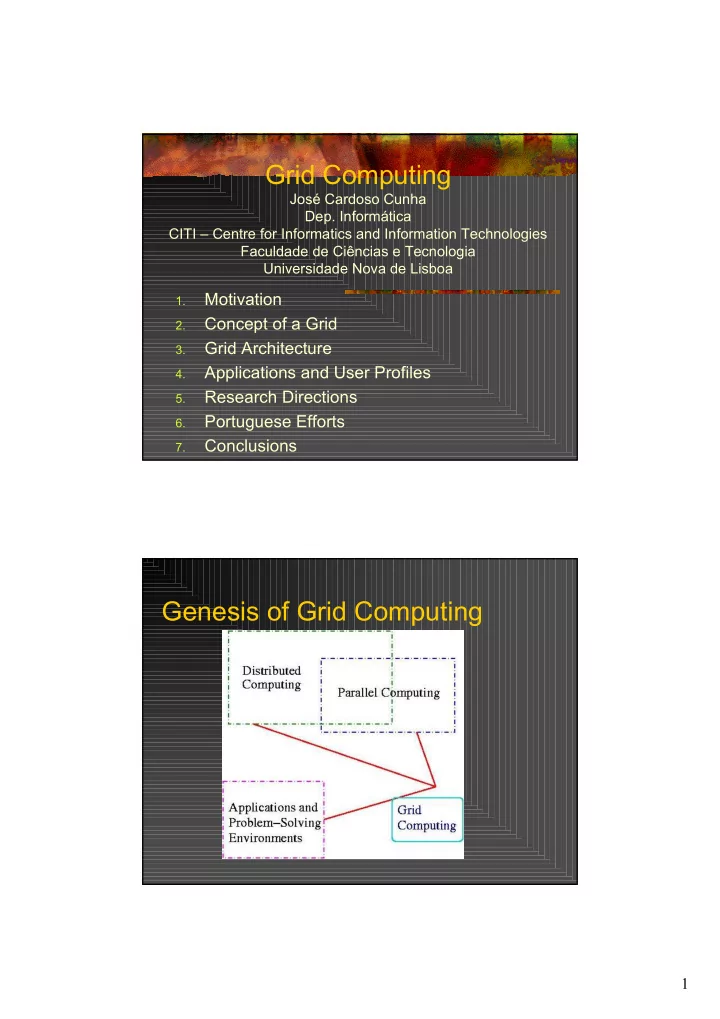 Grid Computing
José Cardoso Cunha
Dep. Informática
CITI – Centre for Informatics and Information Technologies
Faculdade de Ciências e Tecnologia
Universidade Nova de Lisboa

1. Motivation
2. Concept of a Grid
3. Grid Architecture
4. Applications and User Profiles
5. Research Directions
6. Portuguese Efforts
7. Conclusions

Genesis of Grid Computing

Distributed Computing

Parallel Computing

Applications and Problem–Solving Environments

Grid Computing

1